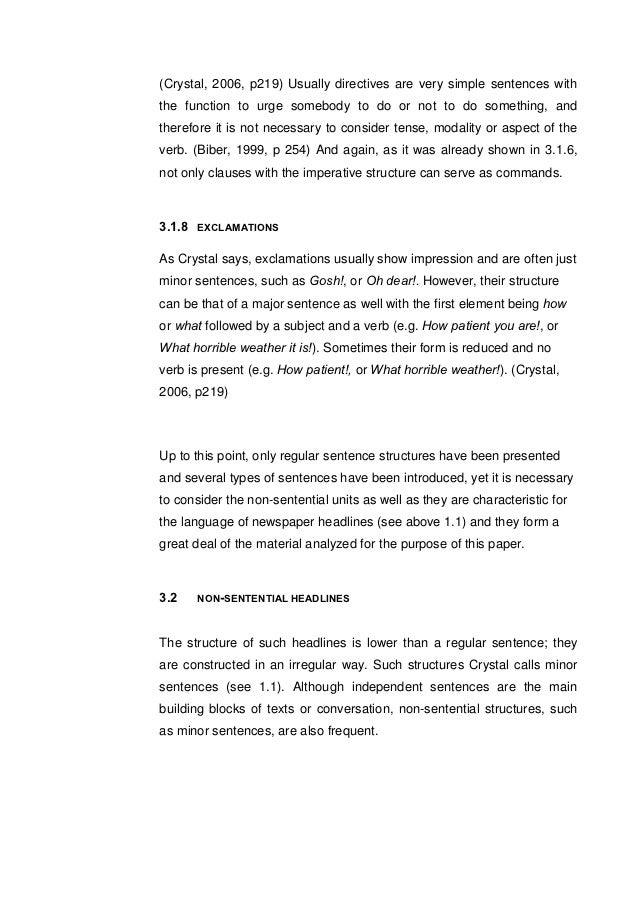 (Crystal, 2006, p219) Usually directives are very simple sentences with the function to urge somebody to do or not to do something, and therefore it is not necessary to consider tense, modality or aspect of the verb. (Biber, 1999, p 254) And again, as it was already shown in 3.1.6, not only clauses with the imperative structure can serve as commands.

3.1.8 EXCLAMATIONS

As Crystal says, exclamations usually show impression and are often just minor sentences, such as Gosh!, or Oh dear!. However, their structure can be that of a major sentence as well with the first element being how or what followed by a subject and a verb (e.g. How patient you are!, or What horrible weather it is!). Sometimes their form is reduced and no verb is present (e.g. How patient!, or What horrible weather!). (Crystal, 2006, p219)

Up to this point, only regular sentence structures have been presented and several types of sentences have been introduced, yet it is necessary to consider the non-sentential units as well as they are characteristic for the language of newspaper headlines (see above 1.1) and they form a great deal of the material analyzed for the purpose of this paper.

3.2 NON-SENTENTIAL HEADLINES

The structure of such headlines is lower than a regular sentence; they are constructed in an irregular way. Such structures Crystal calls minor sentences (see 1.1). Although independent sentences are the main building blocks of texts or conversation, non-sentential structures, such as minor sentences, are also frequent.